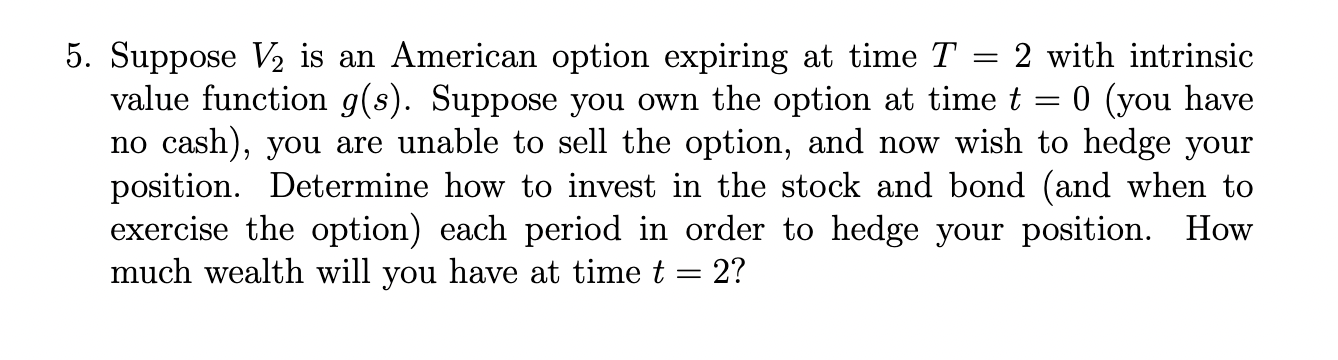 5. Suppose $V_2$ is an American option expiring at time $T = 2$ with intrinsic value function $g(s)$. Suppose you own the option at time $t = 0$ (you have no cash), you are unable to sell the option, and now wish to hedge your position. Determine how to invest in the stock and bond (and when to exercise the option) each period in order to hedge your position. How much wealth will you have at time $t = 2$?